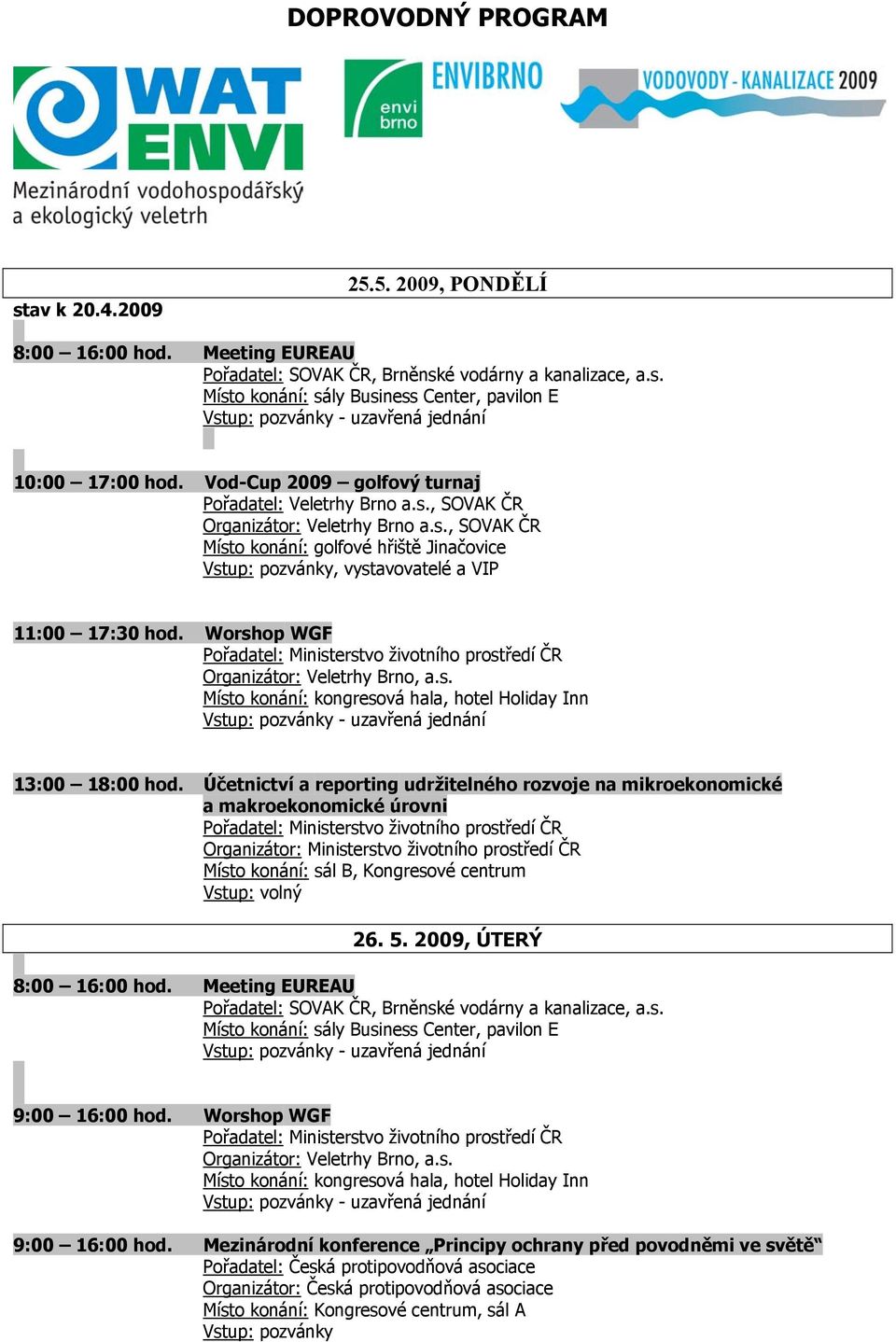 DOPROVODNÝ PROGRAM

WAT ENVI
Mezinárodní vodohospodářský a ekologický veletrh

envi brno ENVIBRNO

VODOVODY - KANALIZACE 2009

25.5. 2009, PONDĚLÍ

stav k 20.4.2009

8:00 – 16:00 hod. Meeting EUREAU
Pořadatel: SOVAK ČR, Brněnské vodárny a kanalizace, a.s.
Místo konání: sály Business Center, pavilon E
Vstup: pozvánky - uzavřená jednání

10:00 – 17:00 hod. Vod-Cup 2009 – golfový turnaj
Pořadatel: Veletrhy Brno a.s., SOVAK ČR
Organizátor: Veletrhy Brno a.s., SOVAK ČR
Místo konání: golfové hřiště Jinačovice
Vstup: pozvánky, vystavovatelé a VIP

11:00 – 17:30 hod. Worshop WGF
Pořadatel: Ministerstvo životního prostředí ČR
Organizátor: Veletrhy Brno, a.s.
Místo konání: kongresová hala, hotel Holiday Inn
Vstup: pozvánky - uzavřená jednání

13:00 – 18:00 hod. Účetnictví a reporting udržitelného rozvoje na mikroekonomické a makroekonomické úrovni
Pořadatel: Ministerstvo životního prostředí ČR
Organizátor: Ministerstvo životního prostředí ČR
Místo konání: sál B, Kongresové centrum
Vstup: volný

26. 5. 2009, ÚTERÝ

8:00 – 16:00 hod. Meeting EUREAU
Pořadatel: SOVAK ČR, Brněnské vodárny a kanalizace, a.s.
Místo konání: sály Business Center, pavilon E
Vstup: pozvánky - uzavřená jednání

9:00 – 16:00 hod. Worshop WGF
Pořadatel: Ministerstvo životního prostředí ČR
Organizátor: Veletrhy Brno, a.s.
Místo konání: kongresová hala, hotel Holiday Inn
Vstup: pozvánky - uzavřená jednání

9:00 – 16:00 hod. Mezinárodní konference „Principy ochrany před povodněmi ve světě“
Pořadatel: Česká protipovodňová asociace
Organizátor: Česká protipovodňová asociace
Místo konání: Kongresové centrum, sál A
Vstup: pozvánky